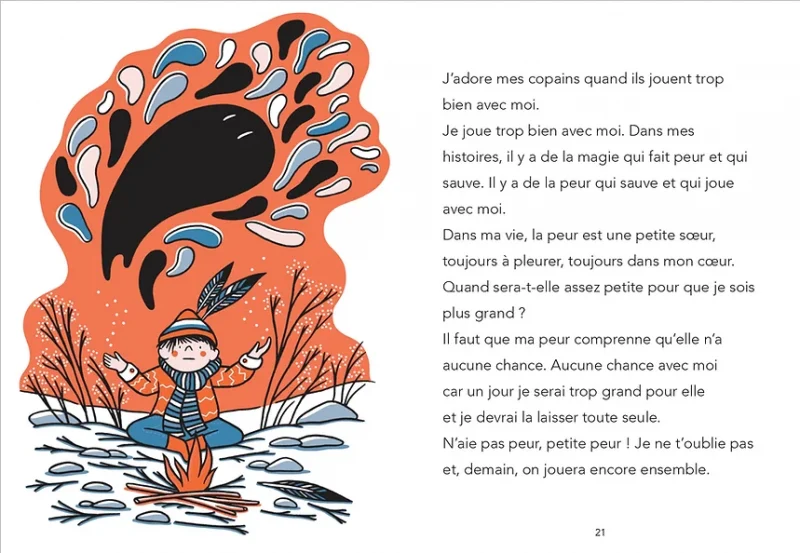 J'adore mes copains quand ils jouent trop bien avec moi.
Je joue trop bien avec moi. Dans mes histoires, il y a de la magie qui fait peur et qui sauve. Il y a de la peur qui sauve et qui joue avec moi.
Dans ma vie, la peur est une petite sœur, toujours à pleurer, toujours dans mon cœur.
Quand sera-t-elle assez petite pour que je sois plus grand ?
Il faut que ma peur comprenne qu'elle n'a aucune chance. Aucune chance avec moi car un jour je serai trop grand pour elle et je devrai la laisser toute seule.
N'aie pas peur, petite peur ! Je ne t'oublie pas et, demain, on jouera encore ensemble.

21